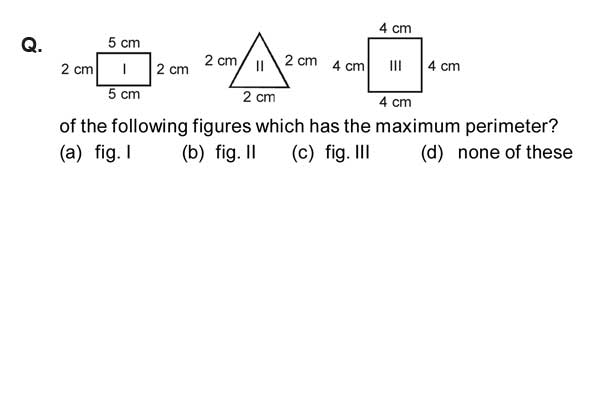 Q.

5 cm
2 cm I 2 cm
5 cm

2 cm II 2 cm
2 cm

4 cm
4 cm III 4 cm
4 cm

of the following figures which has the maximum perimeter?

(a) fig. I (b) fig. II (c) fig. III (d) none of these